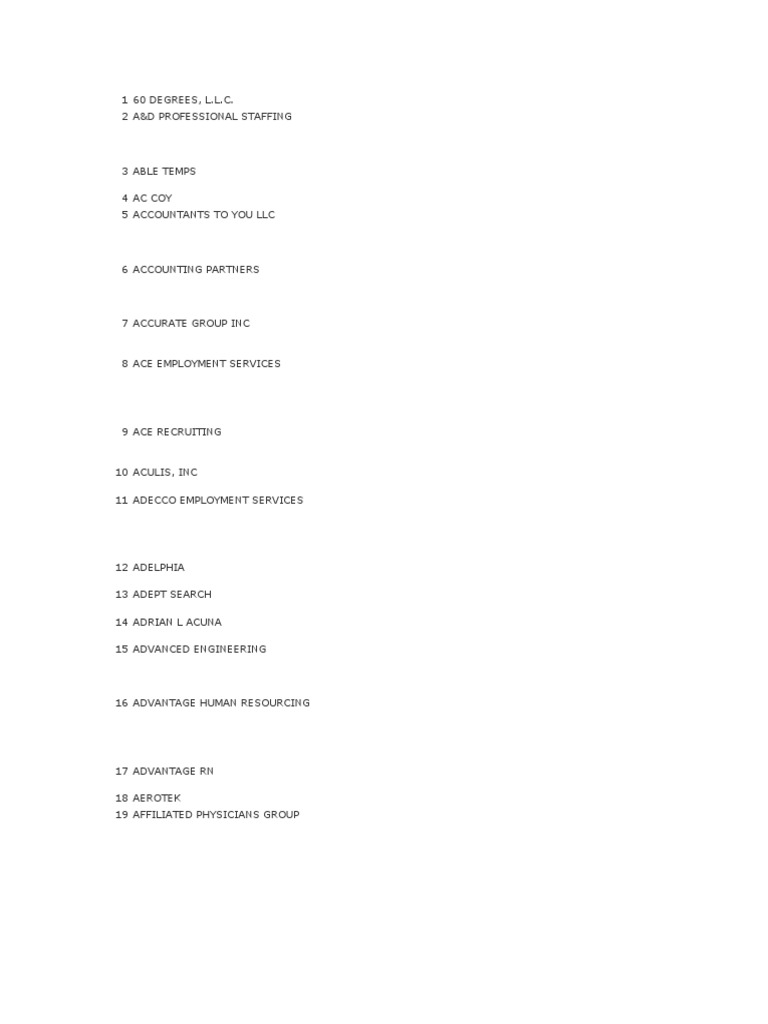 1 60 DEGREES, L.L.C.
2 A&D PROFESSIONAL STAFFING

3 ABLE TEMPS

4 AC COY
5 ACCOUNTANTS TO YOU LLC

6 ACCOUNTING PARTNERS

7 ACCURATE GROUP INC

8 ACE EMPLOYMENT SERVICES

9 ACE RECRUITING

10 ACULIS, INC

11 ADECCO EMPLOYMENT SERVICES

12 ADELPHIA

13 ADEPT SEARCH

14 ADRIAN L ACUNA

15 ADVANCED ENGINEERING

16 ADVANTAGE HUMAN RESOURCING

17 ADVANTAGE RN

18 AEROTEK
19 AFFILIATED PHYSICIANS GROUP